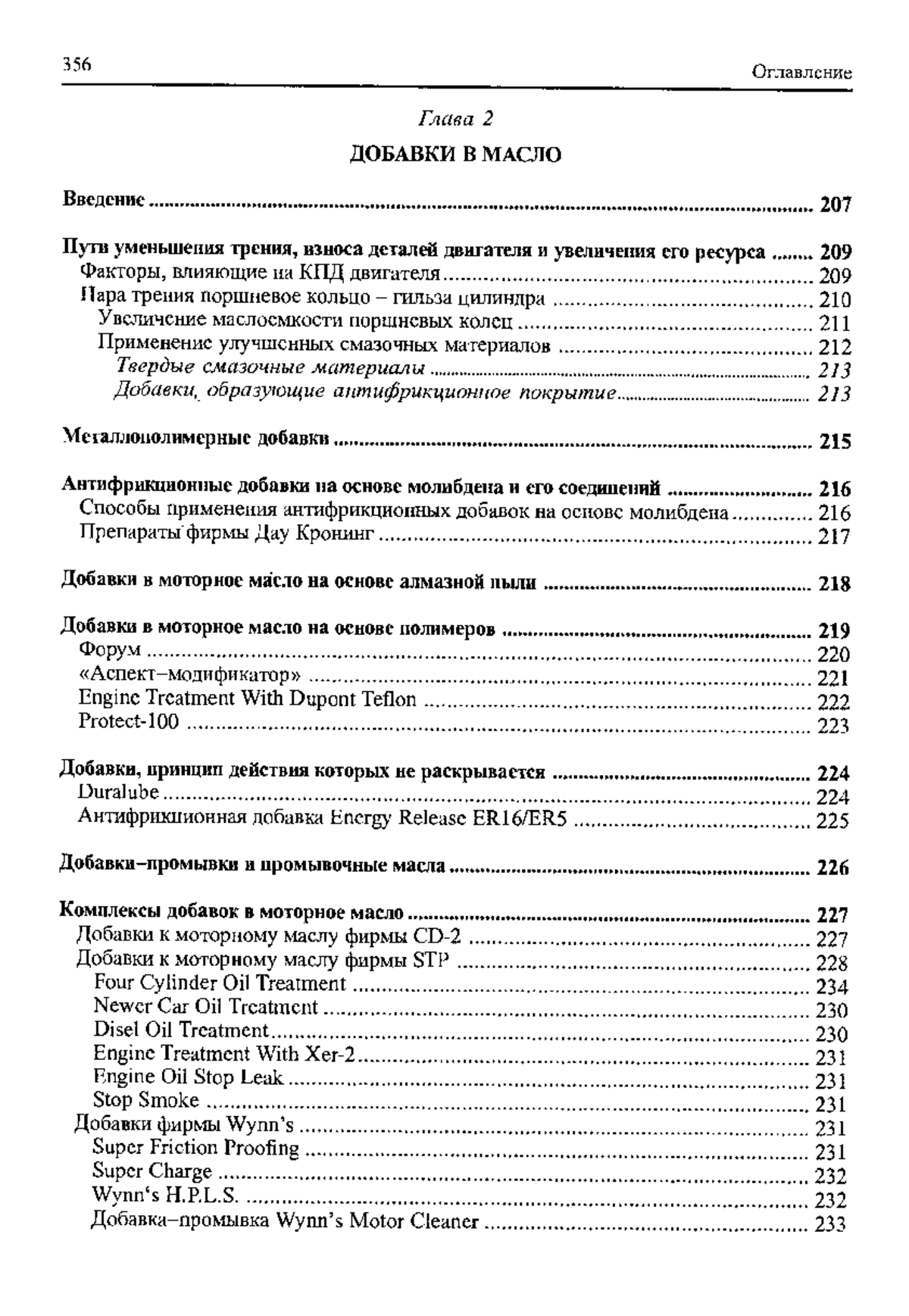 356 Оглавление

Глава 2

ДОБАВКИ В МАСЛО

Введение ........ 207

Пути уменьшения трения, износа деталей двигателя и увеличения его ресурса ........ 209
Факторы, влияющие на КПД двигателя ........ 209
Пара трения поршневое кольцо – гильза цилиндра ........ 210
Увеличение маслоемкости поршневых колец ........ 211
Применение улучшенных смазочных материалов ........ 212
Твердые смазочные материалы ........ 213
Добавки, образующие антифрикционное покрытие ........ 213

Металлополимерные добавки ........ 215

Антифрикционные добавки на основе молибдена и его соединений ........ 216
Способы применения антифрикционных добавок на основе молибдена ........ 216
Препараты фирмы Дау Кронинг ........ 217

Добавки в моторное масло на основе алмазной пыли ........ 218

Добавки в моторное масло на основе полимеров ........ 219
Форум ........ 220
«Аспект–модификатор» ........ 221
Engine Treatment With Dupont Teflon ........ 222
Protect-100 ........ 223

Добавки, принцип действия которых не раскрывается ........ 224
Duralube ........ 224
Антифрикционная добавка Energy Release ER16/ER5 ........ 225

Добавки–промывки и промывочные масла ........ 226

Комплексы добавок в моторное масло ........ 227
Добавки к моторному маслу фирмы CD-2 ........ 227
Добавки к моторному маслу фирмы STP ........ 228
Four Cylinder Oil Treatment ........ 234
Newer Car Oil Treatment ........ 230
Disel Oil Treatment ........ 230
Engine Treatment With Xer-2 ........ 231
Engine Oil Stop Leak ........ 231
Stop Smoke ........ 231
Добавки фирмы Wynn's ........ 231
Super Friction Proofing ........ 231
Super Charge ........ 232
Wynn's H.P.L.S. ........ 232
Добавка–промывка Wynn's Motor Cleaner ........ 233